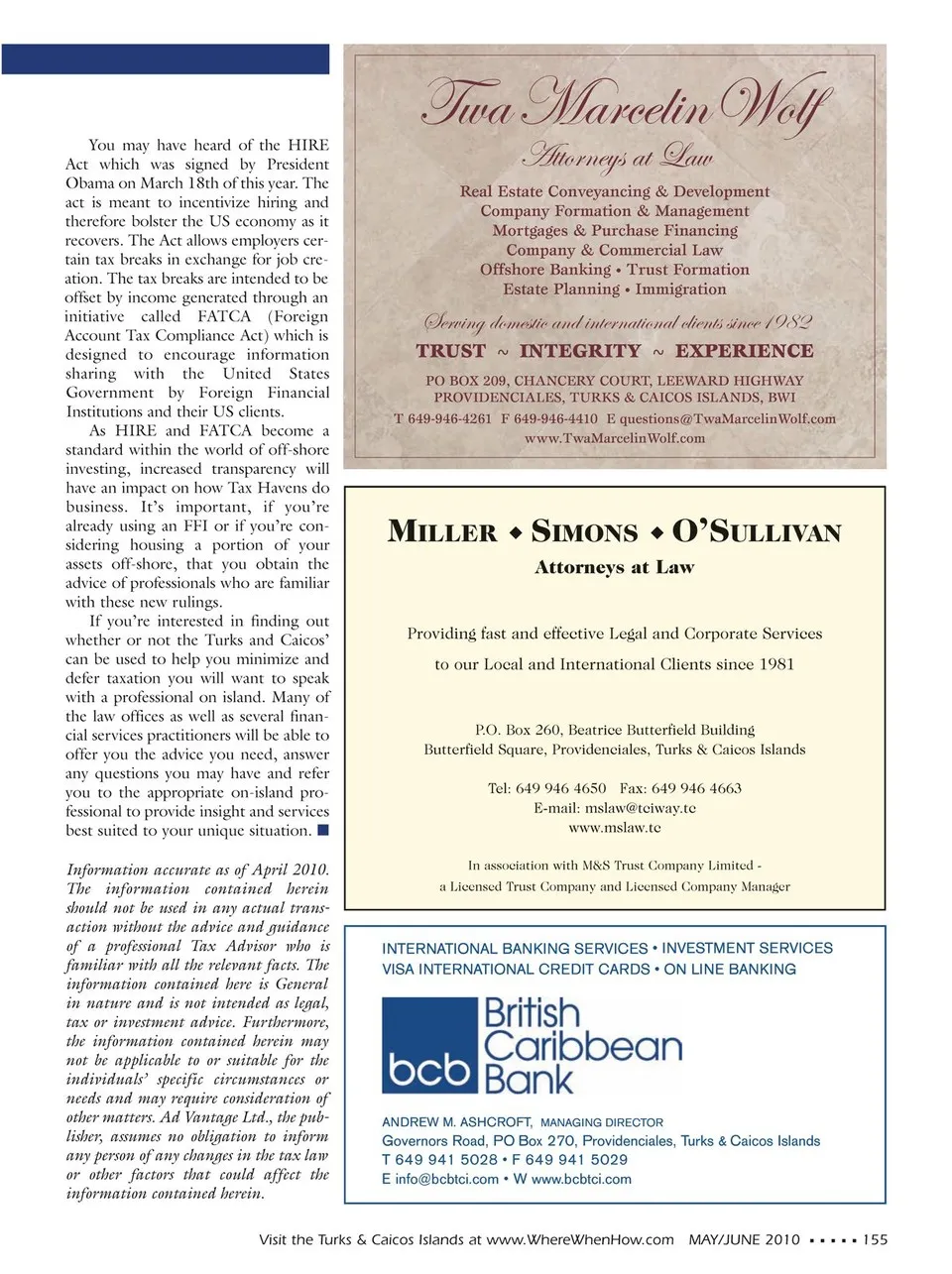 You may have heard of the HIRE Act which was signed by President Obama on March 18th of this year. The act is meant to incentivize hiring and therefore bolster the US economy as it recovers. The Act allows employers certain tax breaks in exchange for job creation. The tax breaks are intended to be offset by income generated through an initiative called FATCA (Foreign Account Tax Compliance Act) which is designed to encourage information sharing with the United States Government by Foreign Financial Institutions and their US clients.

As HIRE and FATCA become a standard within the world of off-shore investing, increased transparency will have an impact on how Tax Havens do business. It's important, if you're already using an FFI or if you're considering housing a portion of your assets off-shore, that you obtain the advice of professionals who are familiar with these new rulings.

If you're interested in finding out whether or not the Turks and Caicos' can be used to help you minimize and defer taxation you will want to speak with a professional on island. Many of the law offices as well as several financial services practitioners will be able to offer you the advice you need, answer any questions you may have and refer you to the appropriate on-island professional to provide insight and services best suited to your unique situation. ■

Information accurate as of April 2010. The information contained herein should not be used in any actual transaction without the advice and guidance of a professional Tax Advisor who is familiar with all the relevant facts. The information contained here is General in nature and is not intended as legal, tax or investment advice. Furthermore, the information contained herein may not be applicable to or suitable for the individuals' specific circumstances or needs and may require consideration of other matters. Ad Vantage Ltd., the publisher, assumes no obligation to inform any person of any changes in the tax law or other factors that could affect the information contained herein.

Twa Marcelin Wolf
Attorneys at Law

Real Estate Conveyancing & Development
Company Formation & Management
Mortgages & Purchase Financing
Company & Commercial Law
Offshore Banking • Trust Formation
Estate Planning • Immigration

Serving domestic and international clients since 1982

TRUST ~ INTEGRITY ~ EXPERIENCE

PO BOX 209, CHANCERY COURT, LEEWARD HIGHWAY
PROVIDENCIALES, TURKS & CAICOS ISLANDS, BWI
T 649-946-4261 F 649-946-4410 E questions@TwaMarcelinWolf.com
www.TwaMarcelinWolf.com

MILLER ◆ SIMONS ◆ O'SULLIVAN
Attorneys at Law

Providing fast and effective Legal and Corporate Services
to our Local and International Clients since 1981

P.O. Box 260, Beatrice Butterfield Building
Butterfield Square, Providenciales, Turks & Caicos Islands

Tel: 649 946 4650 Fax: 649 946 4663
E-mail: mslaw@tciway.tc
www.mslaw.tc

In association with M&S Trust Company Limited -
a Licensed Trust Company and Licensed Company Manager

INTERNATIONAL BANKING SERVICES • INVESTMENT SERVICES
VISA INTERNATIONAL CREDIT CARDS • ON LINE BANKING

bcb British Caribbean Bank

ANDREW M. ASHCROFT, MANAGING DIRECTOR
Governors Road, PO Box 270, Providenciales, Turks & Caicos Islands
T 649 941 5028 • F 649 941 5029
E info@bcbtci.com • W www.bcbtci.com

Visit the Turks & Caicos Islands at www.WhereWhenHow.com MAY/JUNE 2010 ▪ ▪ ▪ ▪ ▪ 155